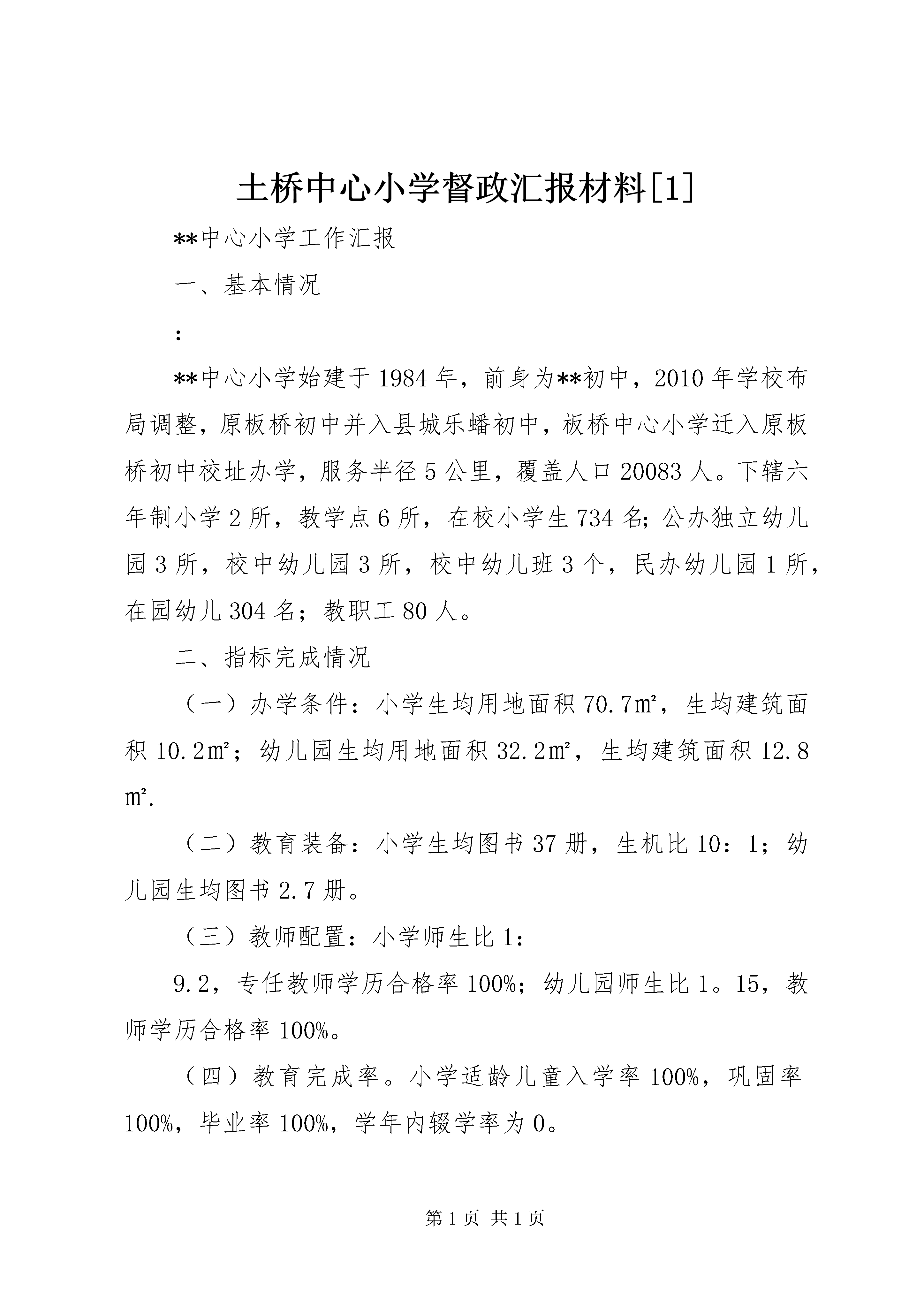 土桥中心小学督政汇报材料[1]

**中心小学工作汇报

一、基本情况

：

**中心小学始建于1984年，前身为**初中，2010年学校布局调整，原板桥初中并入县城乐蟠初中，板桥中心小学迁入原板桥初中校址办学，服务半径5公里，覆盖人口20083人。下辖六年制小学2所，教学点6所，在校小学生734名；公办独立幼儿园3所，校中幼儿园3所，校中幼儿班3个，民办幼儿园1所，在园幼儿304名；教职工80人。

二、指标完成情况

（一）办学条件：小学生均用地面积70.7㎡，生均建筑面积10.2㎡；幼儿园生均用地面积32.2㎡，生均建筑面积12.8㎡.

（二）教育装备：小学生均图书37册，生机比10：1；幼儿园生均图书2.7册。

（三）教师配置：小学师生比1：

9.2，专任教师学历合格率100%；幼儿园师生比1。15，教师学历合格率100%。

（四）教育完成率。小学适龄儿童入学率100%，巩固率100%，毕业率100%，学年内辍学率为0。

第1页 共1页